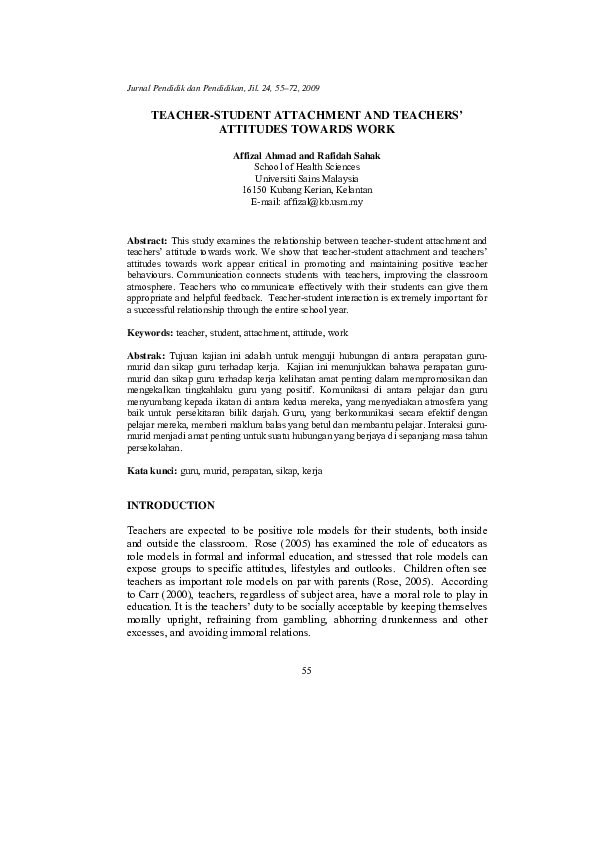 Jurnal Pendidik dan Pendidikan, Jil. 24, 55–72, 2009

TEACHER-STUDENT ATTACHMENT AND TEACHERS' ATTITUDES TOWARDS WORK

Affizal Ahmad and Rafidah Sahak
School of Health Sciences
Universiti Sains Malaysia
16150 Kubang Kerian, Kelantan
E-mail: affizal@kb.usm.my

Abstract: This study examines the relationship between teacher-student attachment and teachers' attitude towards work. We show that teacher-student attachment and teachers' attitudes towards work appear critical in promoting and maintaining positive teacher behaviours. Communication connects students with teachers, improving the classroom atmosphere. Teachers who communicate effectively with their students can give them appropriate and helpful feedback. Teacher-student interaction is extremely important for a successful relationship through the entire school year.

Keywords: teacher, student, attachment, attitude, work

Abstrak: Tujuan kajian ini adalah untuk menguji hubungan di antara perapatan guru-murid dan sikap guru terhadap kerja. Kajian ini menunjukkan bahawa perapatan guru-murid dan sikap guru terhadap kerja kelihatan amat penting dalam mempromosikan dan mengekalkan tingkahlaku guru yang positif. Komunikasi di antara pelajar dan guru menyumbang kepada ikatan di antara kedua mereka, yang menyediakan atmosfera yang baik untuk persekitaran bilik darjah. Guru, yang berkomunikasi secara efektif dengan pelajar mereka, memberi maklum balas yang betul dan membantu pelajar. Interaksi guru-murid menjadi amat penting untuk suatu hubungan yang berjaya di sepanjang masa tahun persekolahan.

Kata kunci: guru, murid, perapatan, sikap, kerja

INTRODUCTION

Teachers are expected to be positive role models for their students, both inside and outside the classroom. Rose (2005) has examined the role of educators as role models in formal and informal education, and stressed that role models can expose groups to specific attitudes, lifestyles and outlooks. Children often see teachers as important role models on par with parents (Rose, 2005). According to Carr (2000), teachers, regardless of subject area, have a moral role to play in education. It is the teachers' duty to be socially acceptable by keeping themselves morally upright, refraining from gambling, abhorring drunkenness and other excesses, and avoiding immoral relations.

55